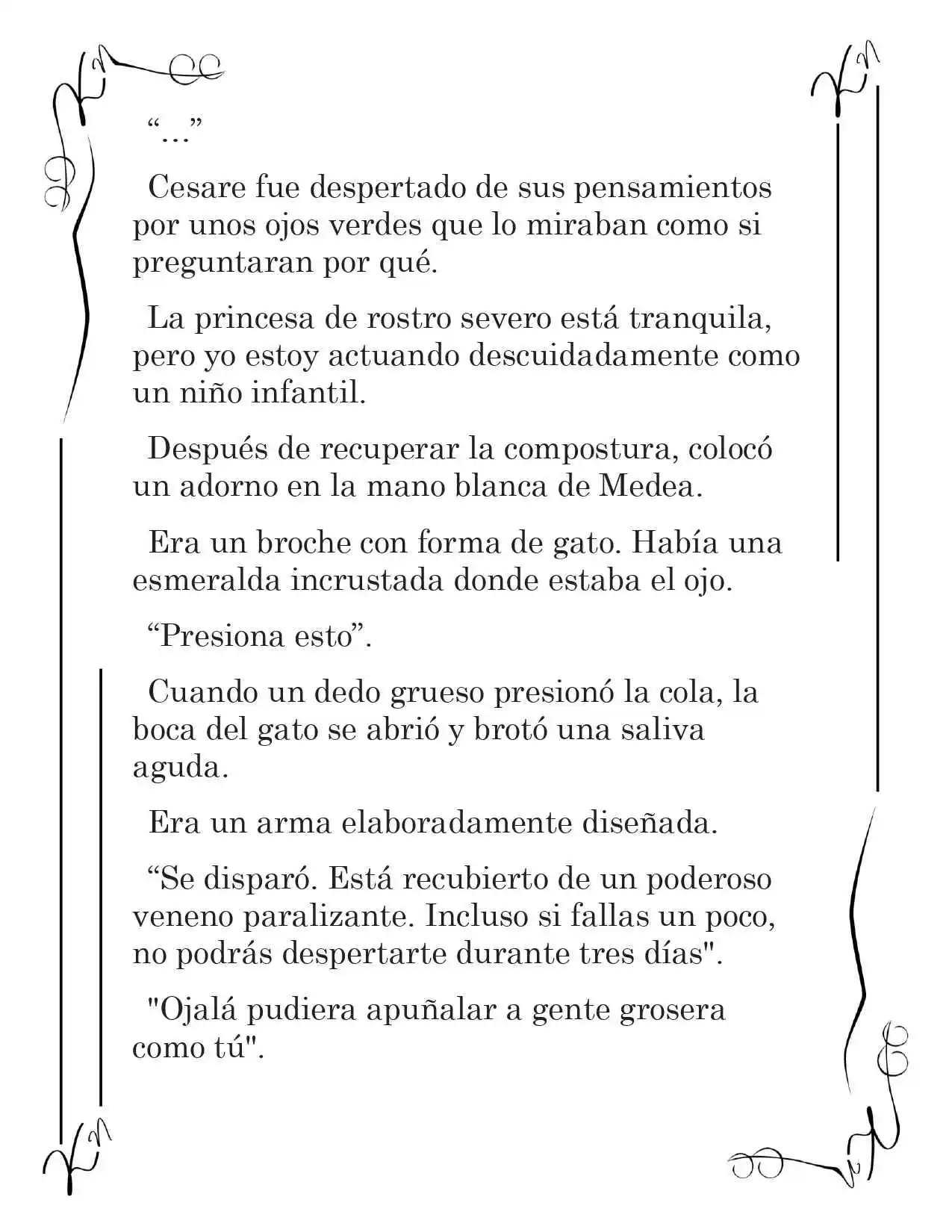 "..."

Cesare fue despertado de sus pensamientos por unos ojos verdes que lo miraban como si preguntaran por qué.

La princesa de rostro severo está tranquila, pero yo estoy actuando descuidadamente como un niño infantil.

Después de recuperar la compostura, colocó un adorno en la mano blanca de Medea.

Era un broche con forma de gato. Había una esmeralda incrustada donde estaba el ojo.

"Presiona esto".

Cuando un dedo grueso presionó la cola, la boca del gato se abrió y brotó una saliva aguda.

Era un arma elaboradamente diseñada.

"Se disparó. Está recubierto de un poderoso veneno paralizante. Incluso si fallas un poco, no podrás despertarte durante tres días".

"Ojalá pudiera apuñalar a gente grosera como tú".